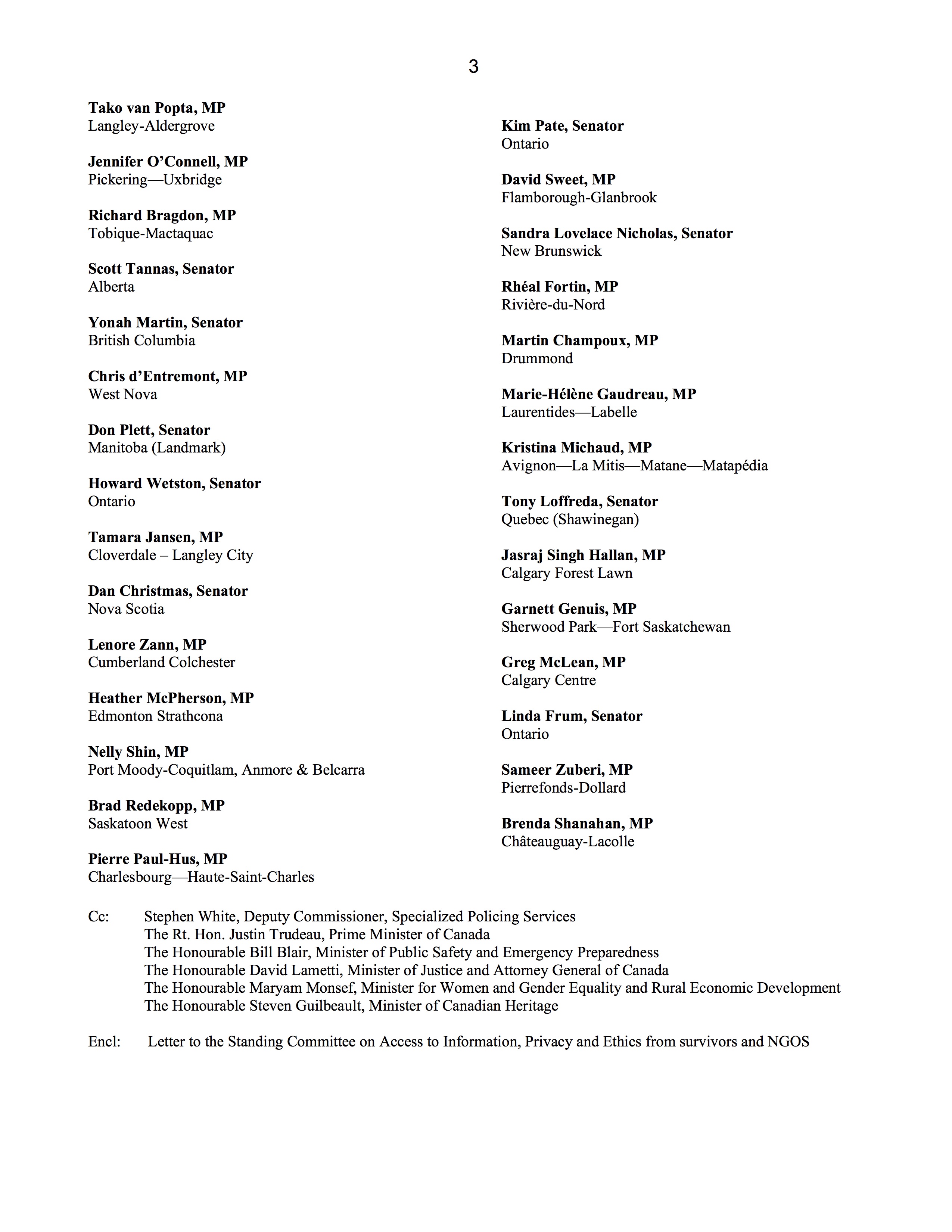 3

Tako van Popta, MP
Langley-Aldergrove

Jennifer O'Connell, MP
Pickering—Uxbridge

Richard Bragdon, MP
Tobique-Mactaquac

Scott Tannas, Senator
Alberta

Yonah Martin, Senator
British Columbia

Chris d'Entremont, MP
West Nova

Don Plett, Senator
Manitoba (Landmark)

Howard Wetston, Senator
Ontario

Tamara Jansen, MP
Cloverdale – Langley City

Dan Christmas, Senator
Nova Scotia

Lenore Zann, MP
Cumberland Colchester

Heather McPherson, MP
Edmonton Strathcona

Nelly Shin, MP
Port Moody-Coquitlam, Anmore & Belcarra

Brad Redekopp, MP
Saskatoon West

Pierre Paul-Hus, MP
Charlesbourg—Haute-Saint-Charles

Kim Pate, Senator
Ontario

David Sweet, MP
Flamborough-Glanbrook

Sandra Lovelace Nicholas, Senator
New Brunswick

Rhéal Fortin, MP
Rivière-du-Nord

Martin Champoux, MP
Drummond

Marie-Hélène Gaudreau, MP
Laurentides—Labelle

Kristina Michaud, MP
Avignon—La Mitis—Matane—Matapédia

Tony Loffreda, Senator
Quebec (Shawinegan)

Jasraj Singh Hallan, MP
Calgary Forest Lawn

Garnett Genuis, MP
Sherwood Park—Fort Saskatchewan

Greg McLean, MP
Calgary Centre

Linda Frum, Senator
Ontario

Sameer Zuberi, MP
Pierrefonds-Dollard

Brenda Shanahan, MP
Châteauguay-Lacolle

Cc: Stephen White, Deputy Commissioner, Specialized Policing Services
The Rt. Hon. Justin Trudeau, Prime Minister of Canada
The Honourable Bill Blair, Minister of Public Safety and Emergency Preparedness
The Honourable David Lametti, Minister of Justice and Attorney General of Canada
The Honourable Maryam Monsef, Minister for Women and Gender Equality and Rural Economic Development
The Honourable Steven Guilbeault, Minister of Canadian Heritage

Encl: Letter to the Standing Committee on Access to Information, Privacy and Ethics from survivors and NGOS